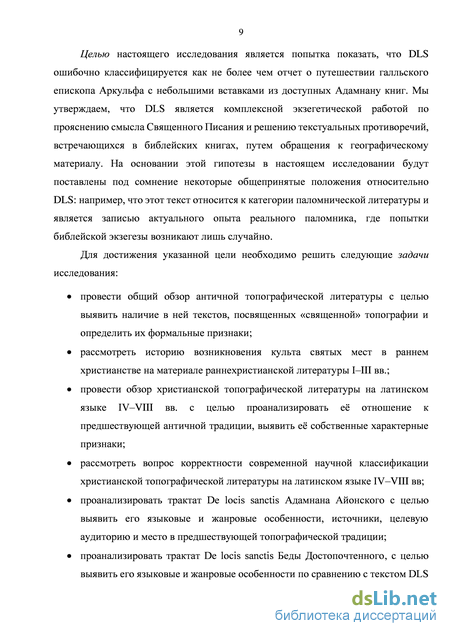 9

Целью настоящего исследования является попытка показать, что DLS ошибочно классифицируется как не более чем отчет о путешествии галльского епископа Аркульфа с небольшими вставками из доступных Адамнану книг. Мы утверждаем, что DLS является комплексной экзегетической работой по прояснению смысла Священного Писания и решению текстуальных противоречий, встречающихся в библейских книгах, путем обращения к географическому материалу. На основании этой гипотезы в настоящем исследовании будут поставлены под сомнение некоторые общепринятые положения относительно DLS: например, что этот текст относится к категории паломнической литературы и является записью актуального опыта реального паломника, где попытки библейской экзегезы возникают лишь случайно.

Для достижения указанной цели необходимо решить следующие задачи исследования:

• провести общий обзор античной топографической литературы с целью выявить наличие в ней текстов, посвященных «священной» топографии и определить их формальные признаки;

• рассмотреть историю возникновения культа святых мест в раннем христианстве на материале раннехристианской литературы I–III вв.;

• провести обзор христианской топографической литературы на латинском языке IV–VIII вв. с целью проанализировать её отношение к предшествующей античной традиции, выявить её собственные характерные признаки;

• рассмотреть вопрос корректности современной научной классификации христианской топографической литературы на латинском языке IV–VIII вв;

• проанализировать трактат De locis sanctis Адамнана Айонского с целью выявить его языковые и жанровые особенности, источники, целевую аудиторию и место в предшествующей топографической традиции;

• проанализировать трактат De locis sanctis Беды Достопочтенного, с целью выявить его языковые и жанровые особенности по сравнению с текстом DLS

dsLib.net
библиотека диссертаций